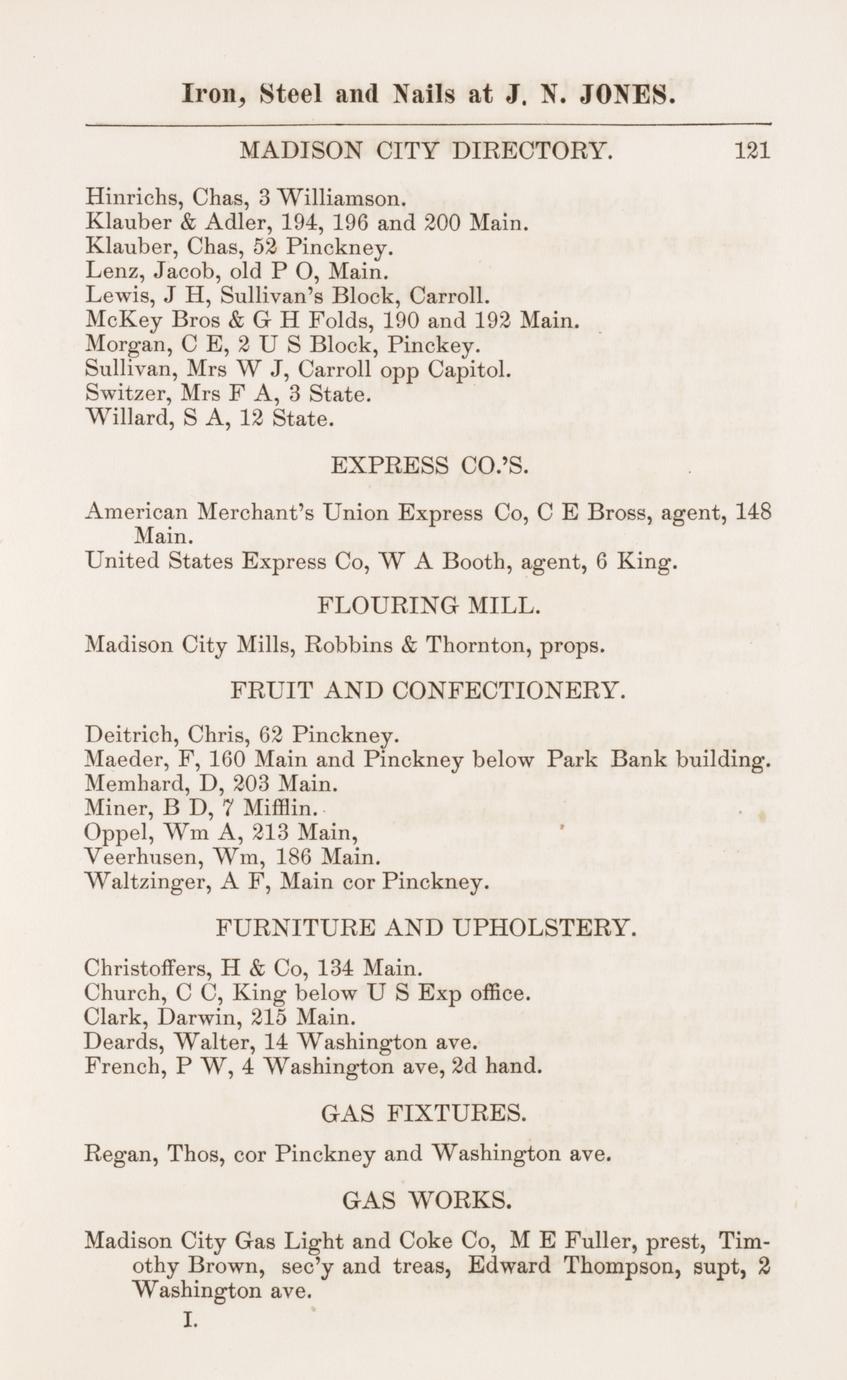 Iron, Steel and Nails at J. N. JONES.

MADISON CITY DIRECTORY. 121

Hinrichs, Chas, 3 Williamson.
Klauber & Adler, 194, 196 and 200 Main.
Klauber, Chas, 52 Pinckney.
Lenz, Jacob, old P O, Main.
Lewis, J H, Sullivan's Block, Carroll.
McKey Bros & G H Folds, 190 and 192 Main.
Morgan, C E, 2 U S Block, Pinckey.
Sullivan, Mrs W J, Carroll opp Capitol.
Switzer, Mrs F A, 3 State.
Willard, S A, 12 State.

EXPRESS CO.'S.

American Merchant's Union Express Co, C E Bross, agent, 148 Main.
United States Express Co, W A Booth, agent, 6 King.

FLOURING MILL.

Madison City Mills, Robbins & Thornton, props.

FRUIT AND CONFECTIONERY.

Deitrich, Chris, 62 Pinckney.
Maeder, F, 160 Main and Pinckney below Park Bank building.
Memhard, D, 203 Main.
Miner, B D, 7 Mifflin.
Oppel, Wm A, 213 Main,
Veerhusen, Wm, 186 Main.
Waltzinger, A F, Main cor Pinckney.

FURNITURE AND UPHOLSTERY.

Christoffers, H & Co, 134 Main.
Church, C C, King below U S Exp office.
Clark, Darwin, 215 Main.
Deards, Walter, 14 Washington ave.
French, P W, 4 Washington ave, 2d hand.

GAS FIXTURES.

Regan, Thos, cor Pinckney and Washington ave.

GAS WORKS.

Madison City Gas Light and Coke Co, M E Fuller, prest, Timothy Brown, sec'y and treas, Edward Thompson, supt, 2 Washington ave.

I.